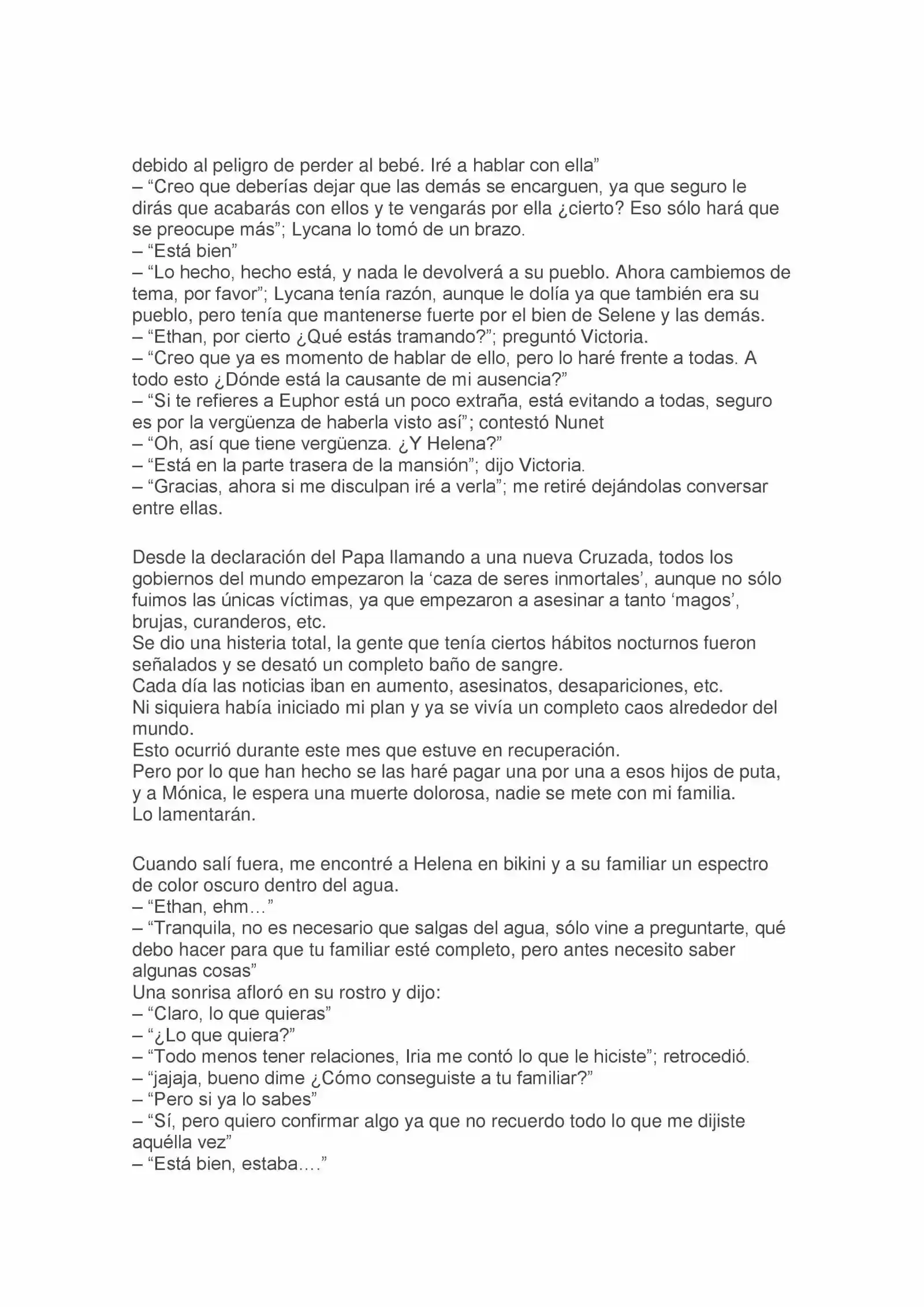 debido al peligro de perder al bebé. Iré a hablar con ella”
– “Creo que deberías dejar que las demás se encarguen, ya que seguro le dirás que acabarás con ellos y te vengarás por ella ¿cierto? Eso sólo hará que se preocupe más”; Lycana lo tomó de un brazo.
– “Está bien”
– “Lo hecho, hecho está, y nada le devolverá a su pueblo. Ahora cambiemos de tema, por favor”; Lycana tenía razón, aunque le dolía ya que también era su pueblo, pero tenía que mantenerse fuerte por el bien de Selene y las demás.
– “Ethan, por cierto ¿Qué estás tramando?”; preguntó Victoria.
– “Creo que ya es momento de hablar de ello, pero lo haré frente a todas. A todo esto ¿Dónde está la causante de mi ausencia?”
– “Si te refieres a Euphor está un poco extraña, está evitando a todas, seguro es por la vergüenza de haberla visto así”; contestó Nunet
– “Oh, así que tiene vergüenza. ¿Y Helena?”
– “Está en la parte trasera de la mansión”; dijo Victoria.
– “Gracias, ahora si me disculpan iré a verla”; me retiré dejándolas conversar entre ellas.

Desde la declaración del Papa llamando a una nueva Cruzada, todos los gobiernos del mundo empezaron la ‘caza de seres inmortales’, aunque no sólo fuimos las únicas víctimas, ya que empezaron a asesinar a tanto ‘magos’, brujas, curanderos, etc.
Se dio una histeria total, la gente que tenía ciertos hábitos nocturnos fueron señalados y se desató un completo baño de sangre.
Cada día las noticias iban en aumento, asesinatos, desapariciones, etc.
Ni siquiera había iniciado mi plan y ya se vivía un completo caos alrededor del mundo.
Esto ocurrió durante este mes que estuve en recuperación.
Pero por lo que han hecho se las haré pagar una por una a esos hijos de puta, y a Mónica, le espera una muerte dolorosa, nadie se mete con mi familia.
Lo lamentarán.

Cuando salí fuera, me encontré a Helena en bikini y a su familiar un espectro de color oscuro dentro del agua.
– “Ethan, ehm…”
– “Tranquila, no es necesario que salgas del agua, sólo vine a preguntarte, qué debo hacer para que tu familiar esté completo, pero antes necesito saber algunas cosas”
Una sonrisa afloró en su rostro y dijo:
– “Claro, lo que quieras”
– “¿Lo que quiera?”
– “Todo menos tener relaciones, Iria me contó lo que le hiciste”; retrocedió.
– “jajaja, bueno dime ¿Cómo conseguiste a tu familiar?”
– “Pero si ya lo sabes”
– “Sí, pero quiero confirmar algo ya que no recuerdo todo lo que me dijiste aquélla vez”
– “Está bien, estaba….”